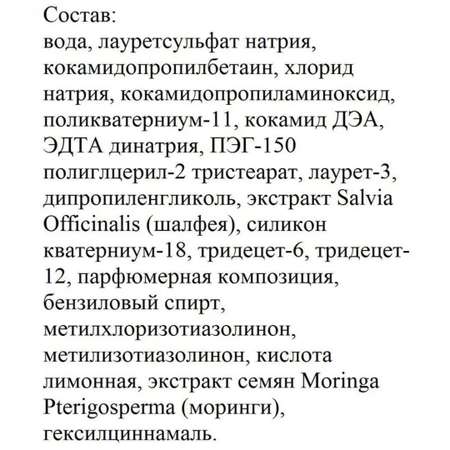 Состав:
вода, лауретсульфат натрия, кокамидопропилбетаин, хлорид натрия, кокамидопропиламиноксид, поликватерниум-11, кокамид ДЭА, ЭДТА динатрия, ПЭГ-150 полиглцерил-2 тристеарат, лаурет-3, дипропиленгликоль, экстракт Salvia Officinalis (шалфея), силикон кватерниум-18, тридецет-6, тридецет-12, парфюмерная композиция, бензиловый спирт, метилхлоризотиазолинон, метилизотиазолинон, кислота лимонная, экстракт семян Moringa Pterigosperma (моринги), гексилциннамаль.